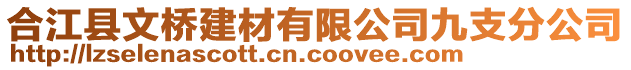 合江县文桥建材有限公司九支分公司
http://lzselenascott.cn.coovee.com